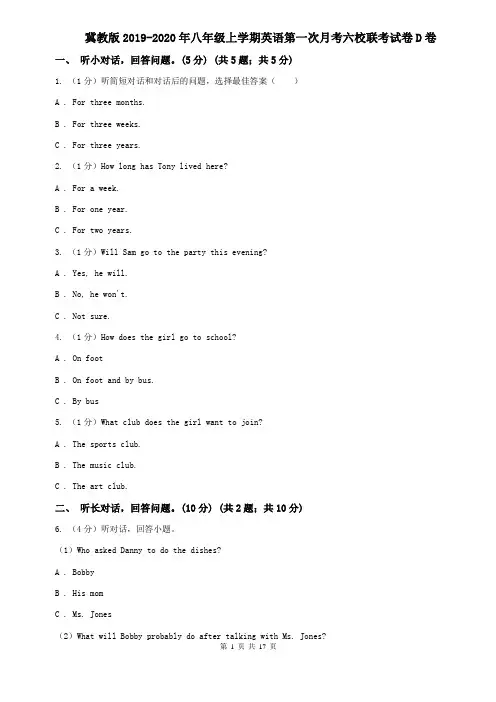 冀教版2019-2020年八年级上学期英语第一次月考六校联考试卷D卷

一、 听小对话，回答问题。(5分) (共5题；共5分)

1. （1分）听简短对话和对话后的问题，选择最佳答案（　　）

A . For three months.

B . For three weeks.

C . For three years.

2. （1分）How long has Tony lived here?

A . For a week.

B . For one year.

C . For two years.

3. （1分）Will Sam go to the party this evening?

A . Yes, he will.

B . No, he won't.

C . Not sure.

4. （1分）How does the girl go to school?

A . On foot

B . On foot and by bus.

C . By bus

5. （1分）What club does the girl want to join?

A . The sports club.

B . The music club.

C . The art club.

二、 听长对话，回答问题。(10分) (共2题；共10分)

6. （4分）听对话，回答小题。

（1）Who asked Danny to do the dishes?

A . Bobby

B . His mom

C . Ms. Jones

（2）What will Bobby probably do after talking with Ms. Jones?

第 1 页 共 17 页